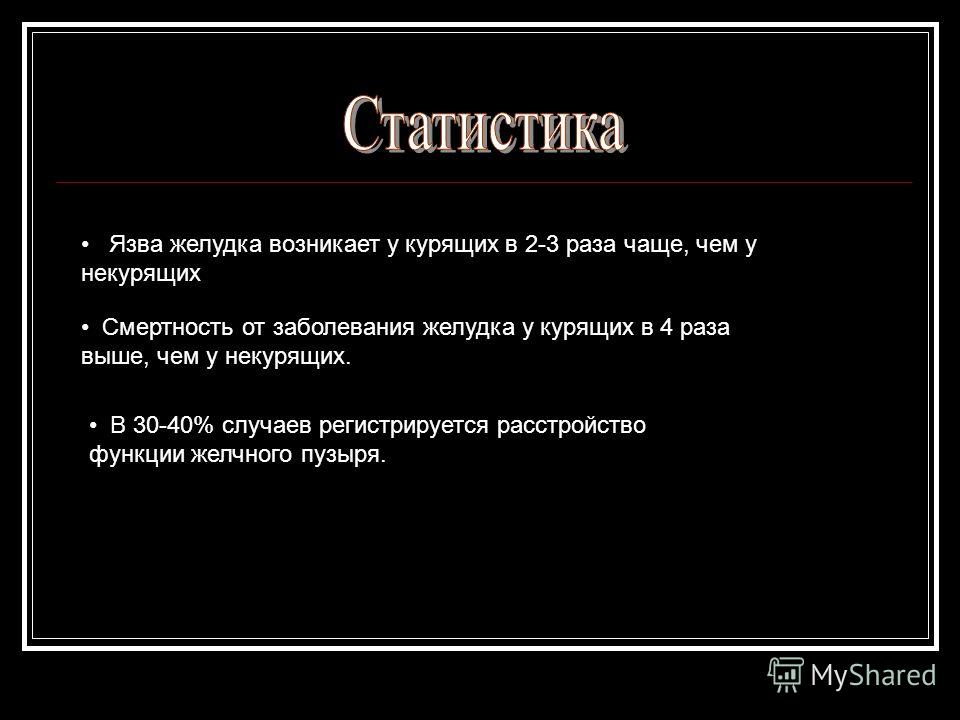 Статистика

• Язва желудка возникает у курящих в 2-3 раза чаще, чем у некурящих

• Смертность от заболевания желудка у курящих в 4 раза выше, чем у некурящих.

• В 30-40% случаев регистрируется расстройство функции желчного пузыря.

MyShared